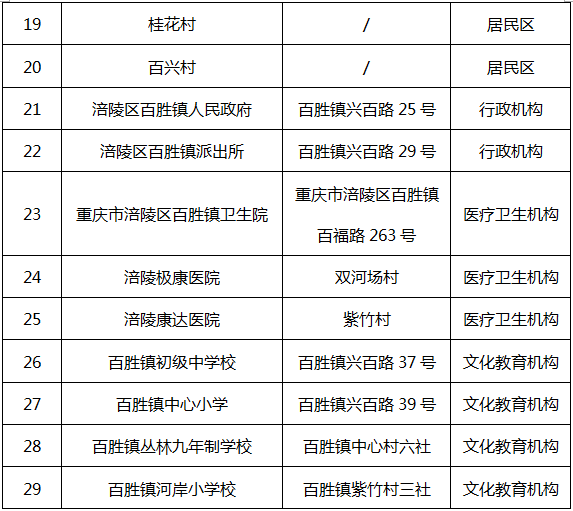 | 19 | 桂花村 | / | 居民区 |
|---|---|---|---|
| 20 | 百兴村 | / | 居民区 |
| 21 | 涪陵区百胜镇人民政府 | 百胜镇兴百路 25 号 | 行政机构 |
| 22 | 涪陵区百胜镇派出所 | 百胜镇兴百路 29 号 | 行政机构 |
| 23 | 重庆市涪陵区百胜镇卫生院 | 重庆市涪陵区百胜镇百福路 263 号 | 医疗卫生机构 |
| 24 | 涪陵极康医院 | 双河场村 | 医疗卫生机构 |
| 25 | 涪陵康达医院 | 紫竹村 | 医疗卫生机构 |
| 26 | 百胜镇初级中学校 | 百胜镇兴百路 37 号 | 文化教育机构 |
| 27 | 百胜镇中心小学 | 百胜镇兴百路 39 号 | 文化教育机构 |
| 28 | 百胜镇丛林九年制学校 | 百胜镇中心村六社 | 文化教育机构 |
| 29 | 百胜镇河岸小学校 | 百胜镇紫竹村三社 | 文化教育机构 |